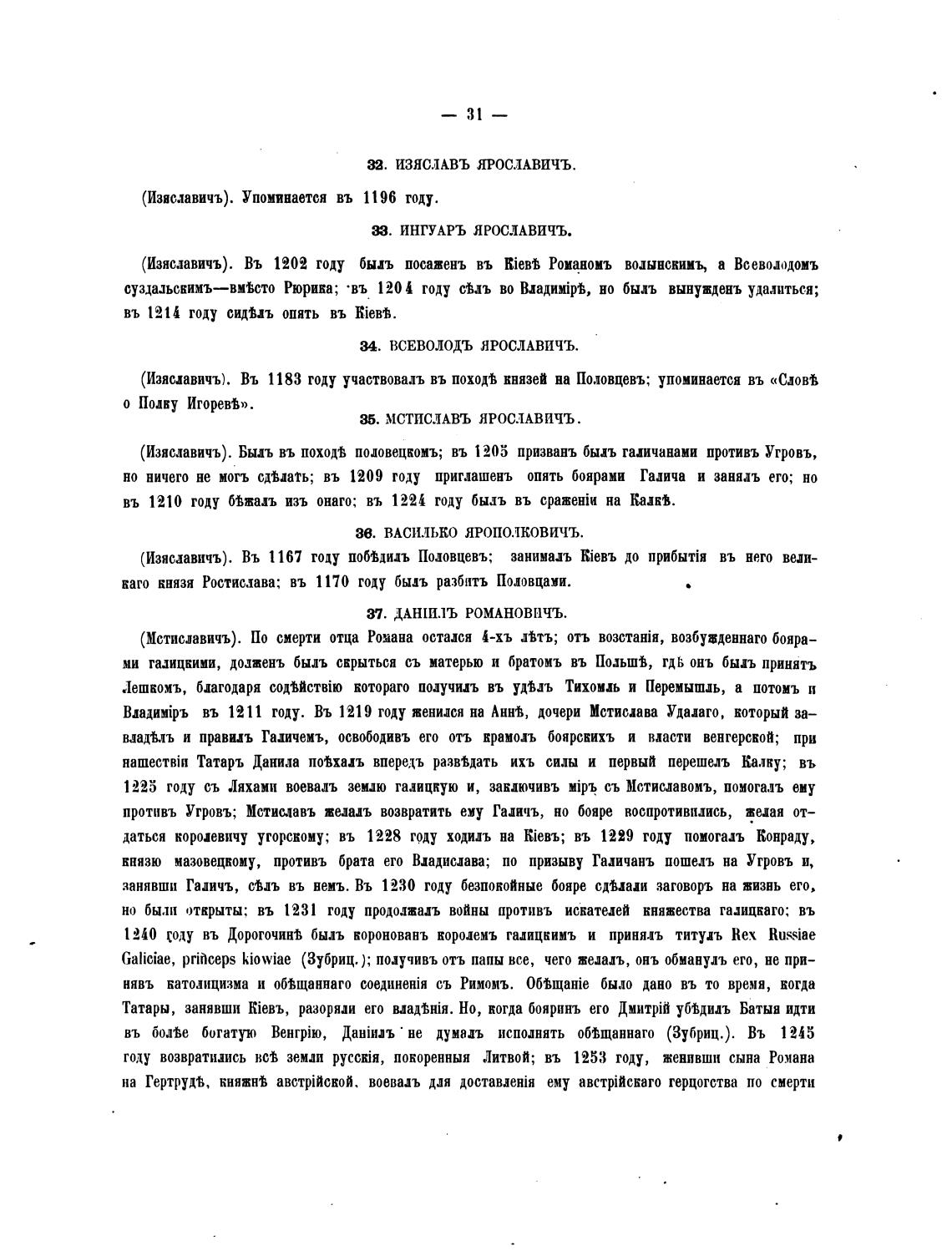 — 31 —

32. ИЗЯСЛАВЪ ЯРОСЛАВИЧЪ.

(Изяславичъ). Упоминается въ 1196 году.

33. ИНГУАРЪ ЯРОСЛАВИЧЪ.

(Изяславичъ). Въ 1202 году былъ посаженъ въ Кіевѣ Романомъ волынскимъ, а Всеволодомъ суздальскимъ—вмѣсто Рюрика; въ 1204 году сѣлъ во Владимірѣ, но былъ вынужденъ удалиться; въ 1214 году сидѣлъ опять въ Кіевѣ.

34. ВСЕВОЛОДЪ ЯРОСЛАВИЧЪ.

(Изяславичъ). Въ 1183 году участвовалъ въ походѣ князей на Половцевъ; упоминается въ «Словѣ о Полку Игоревѣ».

35. МСТИСЛАВЪ ЯРОСЛАВИЧЪ.

(Изяславичъ). Былъ въ походѣ половецкомъ; въ 1205 призванъ былъ галичанами противъ Угровъ, но ничего не могъ сдѣлать; въ 1209 году приглашенъ опять боярами Галича и занялъ его; но въ 1210 году бѣжалъ изъ онаго; въ 1224 году былъ въ сраженіи на Калкѣ.

36. ВАСИЛЬКО ЯРОПОЛКОВИЧЪ.

(Изяславичъ). Въ 1167 году побѣдилъ Половцевъ; занималъ Кіевъ до прибытія въ него великаго князя Ростислава; въ 1170 году былъ разбитъ Половцами.

37. ДАНІИЛЪ РОМАНОВИЧЪ.

(Мстиславичъ). По смерти отца Романа остался 4-хъ лѣтъ; отъ возстанія, возбужденнаго боярами галицкими, долженъ былъ скрыться съ матерью и братомъ въ Польшѣ, гдѣ онъ былъ принятъ Лешкомъ, благодаря содѣйствію котораго получилъ въ удѣлъ Тихомль и Перемышль, а потомъ и Владиміръ въ 1211 году. Въ 1219 году женился на Аннѣ, дочери Мстислава Удалаго, который завладѣлъ и правилъ Галичемъ, освободивъ его отъ крамолъ боярскихъ и власти венгерской; при нашествіи Татаръ Данила поѣхалъ впередъ развѣдать ихъ силы и первый перешелъ Калку; въ 1225 году съ Ляхами воевалъ землю галицкую и, заключивъ міръ съ Мстиславомъ, помогалъ ему противъ Угровъ; Мстиславъ желалъ возвратить ему Галичъ, но бояре воспротивились, желая отдаться королевичу угорскому; въ 1228 году ходилъ на Кіевъ; въ 1229 году помогалъ Конраду, князю мазовецкому, противъ брата его Владислава; по призыву Галичанъ пошелъ на Угровъ и, занявши Галичъ, сѣлъ въ немъ. Въ 1230 году безпокойные бояре сдѣлали заговоръ на жизнь его, но были открыты; въ 1231 году продолжалъ войны противъ искателей княжества галицкаго; въ 1240 году въ Дорогочинѣ былъ коронованъ королемъ галицкимъ и принялъ титулъ Rex Russiae Galiciae, princeps kiowiae (Зубриц.); получивъ отъ папы все, чего желалъ, онъ обманулъ его, не принявъ католицизма и обѣщаннаго соединенія съ Римомъ. Обѣщаніе было дано въ то время, когда Татары, занявши Кіевъ, разоряли его владѣнія. Но, когда бояринъ его Дмитрій убѣдилъ Батыя идти въ болѣе богатую Венгрію, Даніилъ не думалъ исполнять обѣщаннаго (Зубриц.). Въ 1245 году возвратились всѣ земли русскія, покоренныя Литвой; въ 1253 году, женивши сына Романа на Гертрудѣ, княжнѣ австрійской, воевалъ для доставленія ему австрійскаго герцогства по смерти